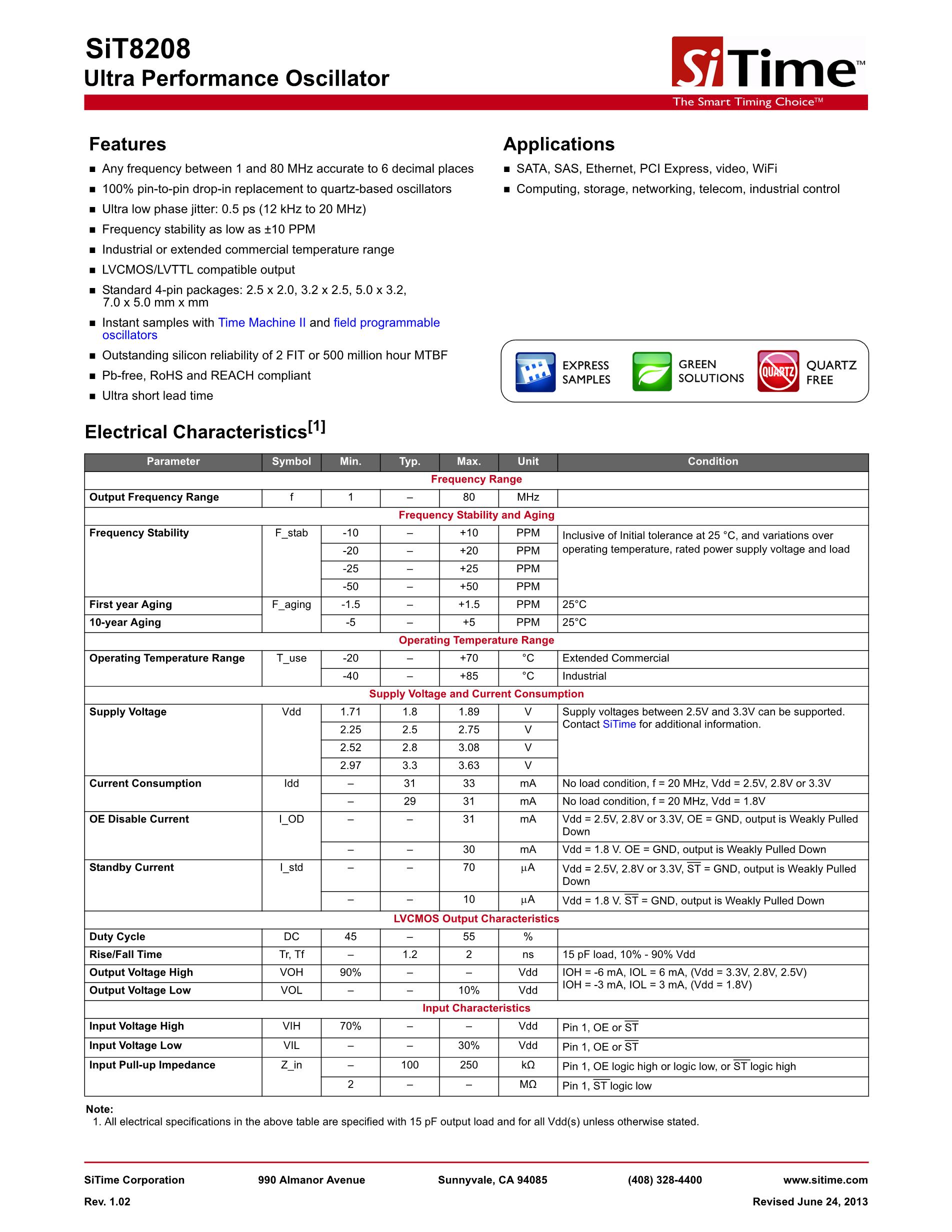 SiT8208
Ultra Performance Oscillator

SiTime™
The Smart Timing Choice™

Features
- Any frequency between 1 and 80 MHz accurate to 6 decimal places
- 100% pin-to-pin drop-in replacement to quartz-based oscillators
- Ultra low phase jitter: 0.5 ps (12 kHz to 20 MHz)
- Frequency stability as low as ±10 PPM
- Industrial or extended commercial temperature range
- LVCMOS/LVTTL compatible output
- Standard 4-pin packages: 2.5 x 2.0, 3.2 x 2.5, 5.0 x 3.2, 7.0 x 5.0 mm x mm
- Instant samples with Time Machine II and field programmable oscillators
- Outstanding silicon reliability of 2 FIT or 500 million hour MTBF
- Pb-free, RoHS and REACH compliant
- Ultra short lead time

Applications
- SATA, SAS, Ethernet, PCI Express, video, WiFi
- Computing, storage, networking, telecom, industrial control

EXPRESS SAMPLES
GREEN SOLUTIONS
QUARTZ
QUARTZ FREE

Electrical Characteristics$^{[1]}$

| Parameter | Symbol | Min. | Typ. | Max. | Unit | Condition |
|---|---|---|---|---|---|---|
| Frequency Range | | | | | | |
| Output Frequency Range | f | 1 | – | 80 | MHz | |
| Frequency Stability and Aging | | | | | | |
| Frequency Stability | F_stab | -10 | – | +10 | PPM | Inclusive of Initial tolerance at 25 °C, and variations over operating temperature, rated power supply voltage and load |
| | | -20 | – | +20 | PPM | |
| | | -25 | – | +25 | PPM | |
| | | -50 | – | +50 | PPM | |
| First year Aging | F_aging | -1.5 | – | +1.5 | PPM | 25°C |
| 10-year Aging | | -5 | – | +5 | PPM | 25°C |
| Operating Temperature Range | | | | | | |
| Operating Temperature Range | T_use | -20 | – | +70 | °C | Extended Commercial |
| | | -40 | – | +85 | °C | Industrial |
| Supply Voltage and Current Consumption | | | | | | |
| Supply Voltage | Vdd | 1.71 | 1.8 | 1.89 | V | Supply voltages between 2.5V and 3.3V can be supported. Contact SiTime for additional information. |
| | | 2.25 | 2.5 | 2.75 | V | |
| | | 2.52 | 2.8 | 3.08 | V | |
| | | 2.97 | 3.3 | 3.63 | V | |
| Current Consumption | Idd | – | 31 | 33 | mA | No load condition, f = 20 MHz, Vdd = 2.5V, 2.8V or 3.3V |
| | | – | 29 | 31 | mA | No load condition, f = 20 MHz, Vdd = 1.8V |
| OE Disable Current | I_OD | – | – | 31 | mA | Vdd = 2.5V, 2.8V or 3.3V, OE = GND, output is Weakly Pulled Down |
| | | – | – | 30 | mA | Vdd = 1.8 V. OE = GND, output is Weakly Pulled Down |
| Standby Current | I_std | – | – | 70 | µA | Vdd = 2.5V, 2.8V or 3.3V, $\overline{ST}$ = GND, output is Weakly Pulled Down |
| | | – | – | 10 | µA | Vdd = 1.8 V. $\overline{ST}$ = GND, output is Weakly Pulled Down |
| LVCMOS Output Characteristics | | | | | | |
| Duty Cycle | DC | 45 | – | 55 | % | |
| Rise/Fall Time | Tr, Tf | – | 1.2 | 2 | ns | 15 pF load, 10% - 90% Vdd |
| Output Voltage High | VOH | 90% | – | – | Vdd | IOH = -6 mA, IOL = 6 mA, (Vdd = 3.3V, 2.8V, 2.5V) IOH = -3 mA, IOL = 3 mA, (Vdd = 1.8V) |
| Output Voltage Low | VOL | – | – | 10% | Vdd | |
| Input Characteristics | | | | | | |
| Input Voltage High | VIH | 70% | – | – | Vdd | Pin 1, OE or $\overline{ST}$ |
| Input Voltage Low | VIL | – | – | 30% | Vdd | Pin 1, OE or $\overline{ST}$ |
| Input Pull-up Impedance | Z_in | – | 100 | 250 | kΩ | Pin 1, OE logic high or logic low, or $\overline{ST}$ logic high |
| | | 2 | – | – | MΩ | Pin 1, $\overline{ST}$ logic low |

Note:
1. All electrical specifications in the above table are specified with 15 pF output load and for all Vdd(s) unless otherwise stated.

SiTime Corporation 990 Almanor Avenue Sunnyvale, CA 94085 (408) 328-4400 www.sitime.com
Rev. 1.02 Revised June 24, 2013